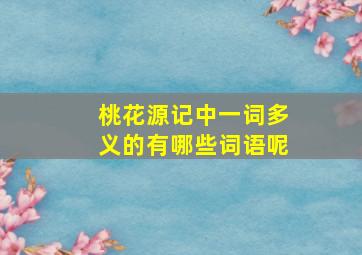 桃花源记中一词多义的有哪些词语呢